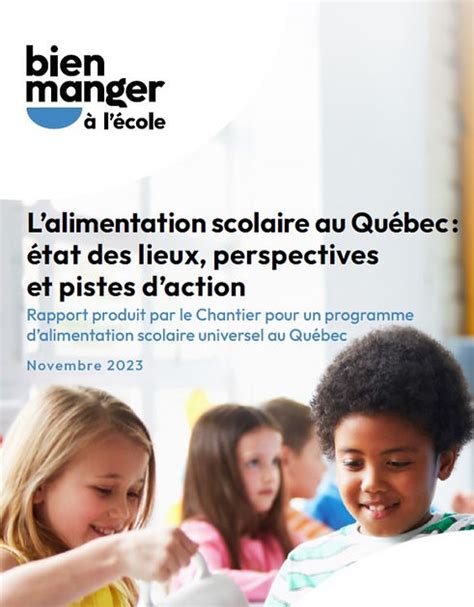 bien manger à l'école

L'alimentation scolaire au Québec : état des lieux, perspectives et pistes d'action

Rapport produit par le Chantier pour un programme d'alimentation scolaire universel au Québec

Novembre 2023